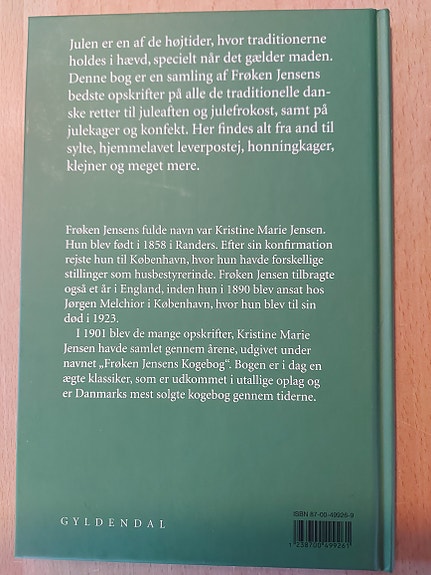 Julen er en af de højtider, hvor traditionerne holdes i hævd, specielt når det gælder maden. Denne bog er en samling af Frøken Jensens bedste opskrifter på alle de traditionelle danske retter til juleaften og julefrokost, samt på julekager og konfekt. Her findes alt fra and til sylte, hjemmelavet leverpostej, honningkager, klejner og meget mere.

Frøken Jensens fulde navn var Kristine Marie Jensen. Hun blev født i 1858 i Randers. Efter sin konfirmation rejste hun til København, hvor hun havde forskellige stillinger som husbestyrerinde. Frøken Jensen tilbragte også et år i England, inden hun i 1890 blev ansat hos Jørgen Melchior i København, hvor hun blev til sin død i 1923.

I 1901 blev de mange opskrifter, Kristine Marie Jensen havde samlet gennem årene, udgivet under navnet „Frøken Jensens Kogebog". Bogen er i dag en ægte klassiker, som er udkommet i utallige oplag og er Danmarks mest solgte kogebog gennem tiderne.

GYLDENDAL

ISBN 87-00-49926-9

1 238700 499261